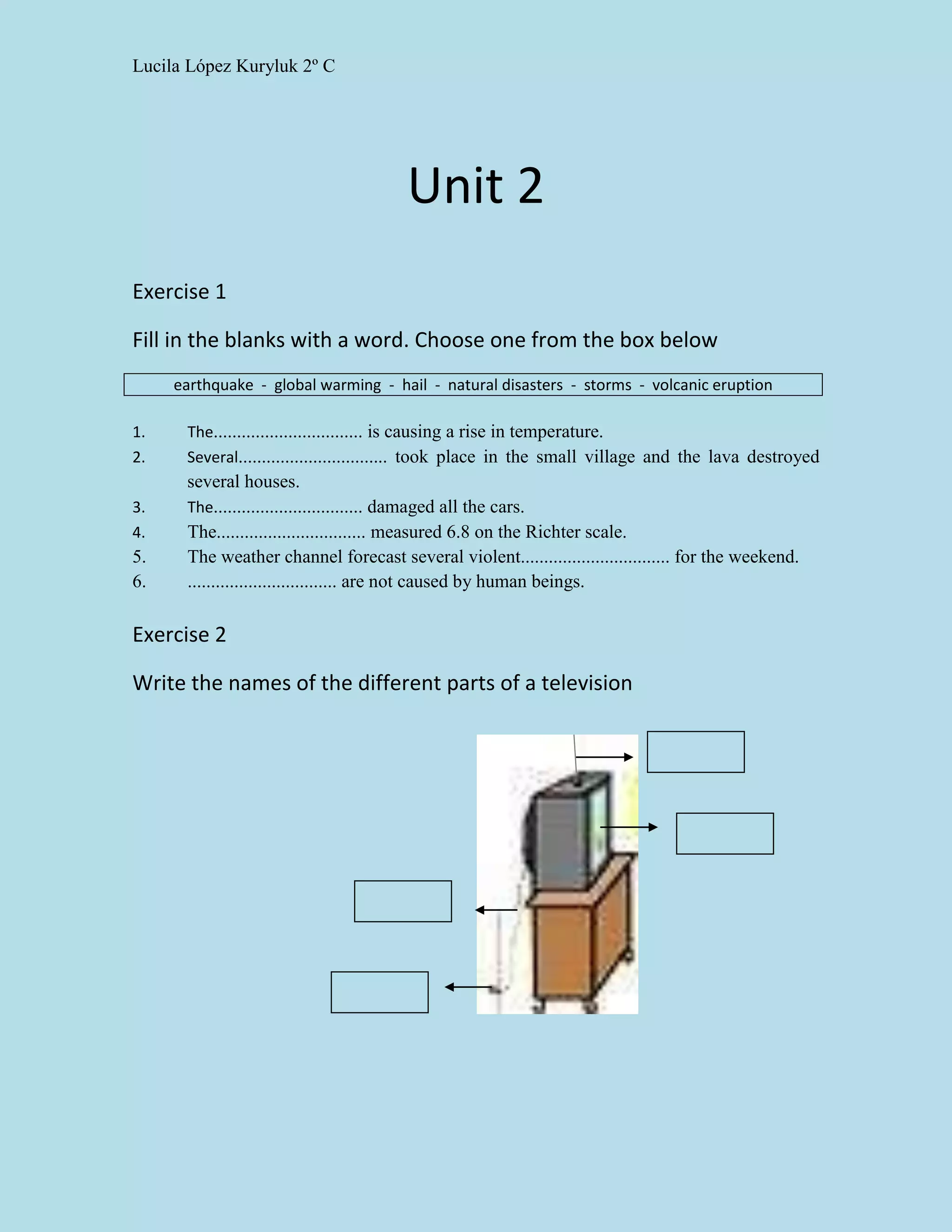 Lucila López Kuryluk 2º C

Unit 2

Exercise 1

Fill in the blanks with a word. Choose one from the box below

earthquake - global warming - hail - natural disasters - storms - volcanic eruption

1. The............................... is causing a rise in temperature.
2. Several............................... took place in the small village and the lava destroyed several houses.
3. The............................... damaged all the cars.
4. The............................... measured 6.8 on the Richter scale.
5. The weather channel forecast several violent............................... for the weekend.
6. ............................... are not caused by human beings.

Exercise 2

Write the names of the different parts of a television